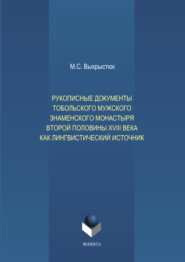 М.С. Выхрыстюк

РУКОПИСНЫЕ ДОКУМЕНТЫ ТОБОЛЬСКОГО МУЖСКОГО ЗНАМЕНСКОГО МОНАСТЫРЯ ВТОРОЙ ПОЛОВИНЫ XVIII ВЕКА КАК ЛИНГВИСТИЧЕСКИЙ ИСТОЧНИК

ФЛИНТА